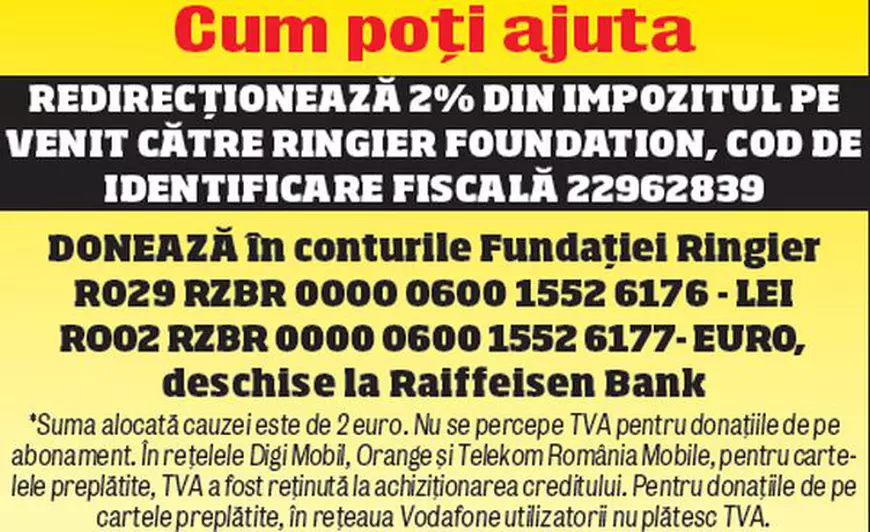 Cum poți ajuta

REDIRECȚIONEAZĂ 2% DIN IMPOZITUL PE VENIT CĂTRE RINGIER FOUNDATION, COD DE IDENTIFICARE FISCALĂ 22962839

DONEAZĂ în conturile Fundației Ringier
RO29 RZBR 0000 0600 1552 6176 - LEI
RO02 RZBR 0000 0600 1552 6177- EURO,
deschise la Raiffeisen Bank

*Suma alocată cauzei este de 2 euro. Nu se percepe TVA pentru donațiile de pe abonament. În rețelele Digi Mobil, Orange și Telekom România Mobile, pentru cartelele preplătite, TVA a fost reținută la achiziționarea creditului. Pentru donațiile de pe cartele preplătite, în rețeaua Vodafone utilizatorii nu plătesc TVA.